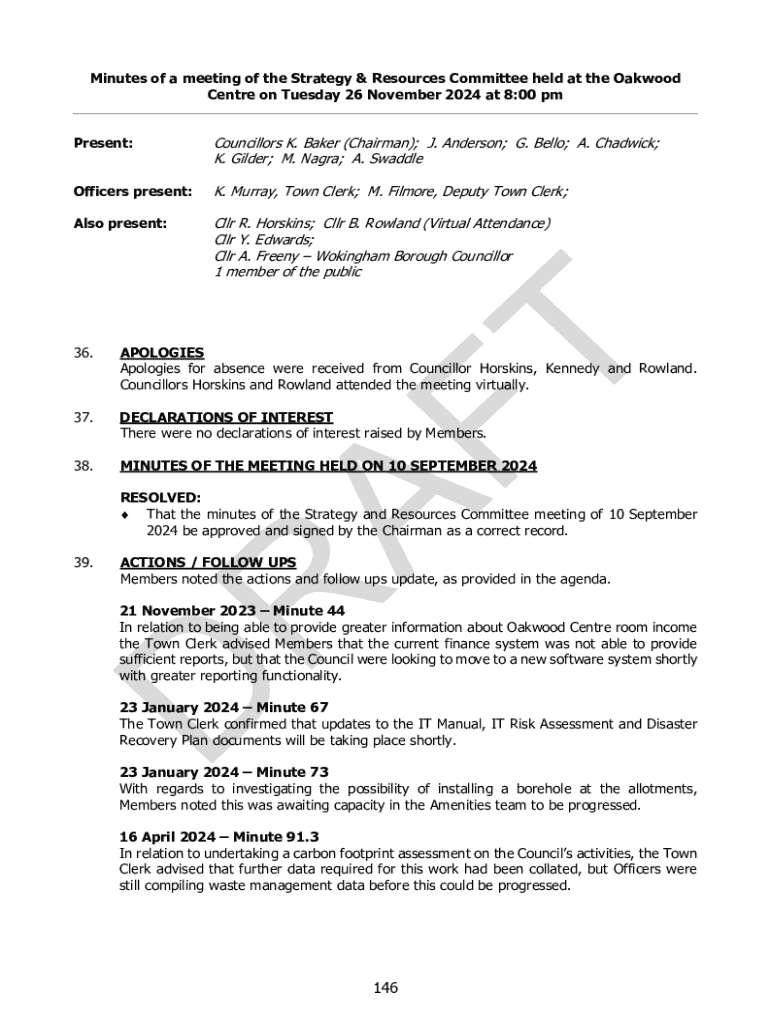 Minutes of a meeting of the Strategy & Resources Committee held at the Oakwood Centre on Tuesday 26 November 2024 at 8:00 pm

Present: Councillors K. Baker (Chairman); J. Anderson; G. Bello; A. Chadwick; K. Gilder; M. Nagra; A. Swaddle

Officers present: K. Murray, Town Clerk; M. Filmore, Deputy Town Clerk;

Also present: Cllr R. Horskins; Cllr B. Rowland (Virtual Attendance)
Cllr Y. Edwards;
Cllr A. Freeny – Wokingham Borough Councillor
1 member of the public

DRAFT

36. APOLOGIES
Apologies for absence were received from Councillor Horskins, Kennedy and Rowland. Councillors Horskins and Rowland attended the meeting virtually.

37. DECLARATIONS OF INTEREST
There were no declarations of interest raised by Members.

38. MINUTES OF THE MEETING HELD ON 10 SEPTEMBER 2024

RESOLVED:
♦ That the minutes of the Strategy and Resources Committee meeting of 10 September 2024 be approved and signed by the Chairman as a correct record.

39. ACTIONS / FOLLOW UPS
Members noted the actions and follow ups update, as provided in the agenda.

21 November 2023 – Minute 44
In relation to being able to provide greater information about Oakwood Centre room income the Town Clerk advised Members that the current finance system was not able to provide sufficient reports, but that the Council were looking to move to a new software system shortly with greater reporting functionality.

23 January 2024 – Minute 67
The Town Clerk confirmed that updates to the IT Manual, IT Risk Assessment and Disaster Recovery Plan documents will be taking place shortly.

23 January 2024 – Minute 73
With regards to investigating the possibility of installing a borehole at the allotments, Members noted this was awaiting capacity in the Amenities team to be progressed.

16 April 2024 – Minute 91.3
In relation to undertaking a carbon footprint assessment on the Council's activities, the Town Clerk advised that further data required for this work had been collated, but Officers were still compiling waste management data before this could be progressed.

146